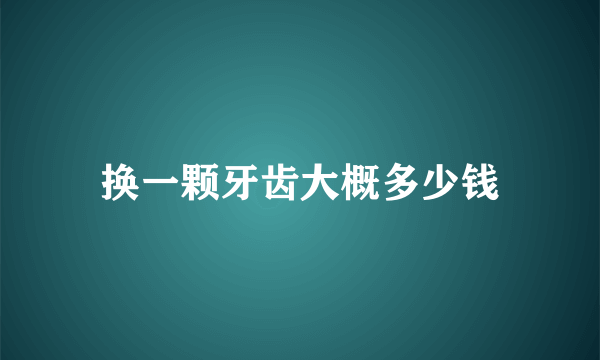 换一颗牙齿大概多少钱